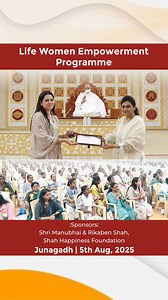 Life Women Empowerment Programme

Sponsors:
Shri Manubhai & Rikaben Shah,
Shah Happiness Foundation
Junagadh | 5th Aug, 2025